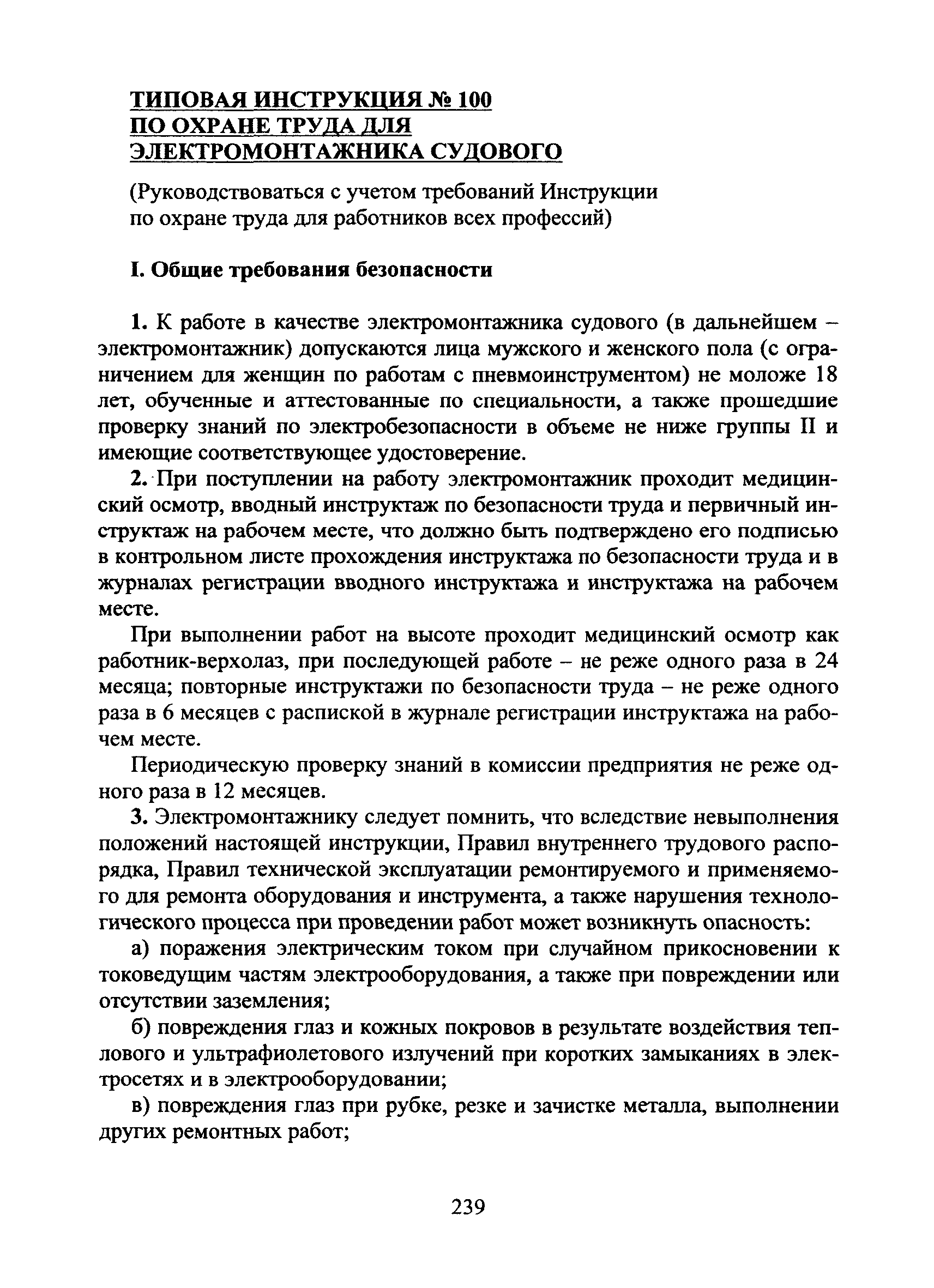 ТИПОВАЯ ИНСТРУКЦИЯ № 100
ПО ОХРАНЕ ТРУДА ДЛЯ
ЭЛЕКТРОМОНТАЖНИКА СУДОВОГО

(Руководствоваться с учетом требований Инструкции по охране труда для работников всех профессий)

I. Общие требования безопасности

1. К работе в качестве электромонтажника судового (в дальнейшем – электромонтажник) допускаются лица мужского и женского пола (с ограничением для женщин по работам с пневмоинструментом) не моложе 18 лет, обученные и аттестованные по специальности, а также прошедшие проверку знаний по электробезопасности в объеме не ниже группы II и имеющие соответствующее удостоверение.

2. При поступлении на работу электромонтажник проходит медицинский осмотр, вводный инструктаж по безопасности труда и первичный инструктаж на рабочем месте, что должно быть подтверждено его подписью в контрольном листе прохождения инструктажа по безопасности труда и в журналах регистрации вводного инструктажа и инструктажа на рабочем месте.

При выполнении работ на высоте проходит медицинский осмотр как работник-верхолаз, при последующей работе – не реже одного раза в 24 месяца; повторные инструктажи по безопасности труда – не реже одного раза в 6 месяцев с распиской в журнале регистрации инструктажа на рабочем месте.

Периодическую проверку знаний в комиссии предприятия не реже одного раза в 12 месяцев.

3. Электромонтажнику следует помнить, что вследствие невыполнения положений настоящей инструкции, Правил внутреннего трудового распорядка, Правил технической эксплуатации ремонтируемого и применяемого для ремонта оборудования и инструмента, а также нарушения технологического процесса при проведении работ может возникнуть опасность:

а) поражения электрическим током при случайном прикосновении к токоведущим частям электрооборудования, а также при повреждении или отсутствии заземления;

б) повреждения глаз и кожных покровов в результате воздействия теплового и ультрафиолетового излучений при коротких замыканиях в электросетях и в электрооборудовании;

в) повреждения глаз при рубке, резке и зачистке металла, выполнении других ремонтных работ;

239